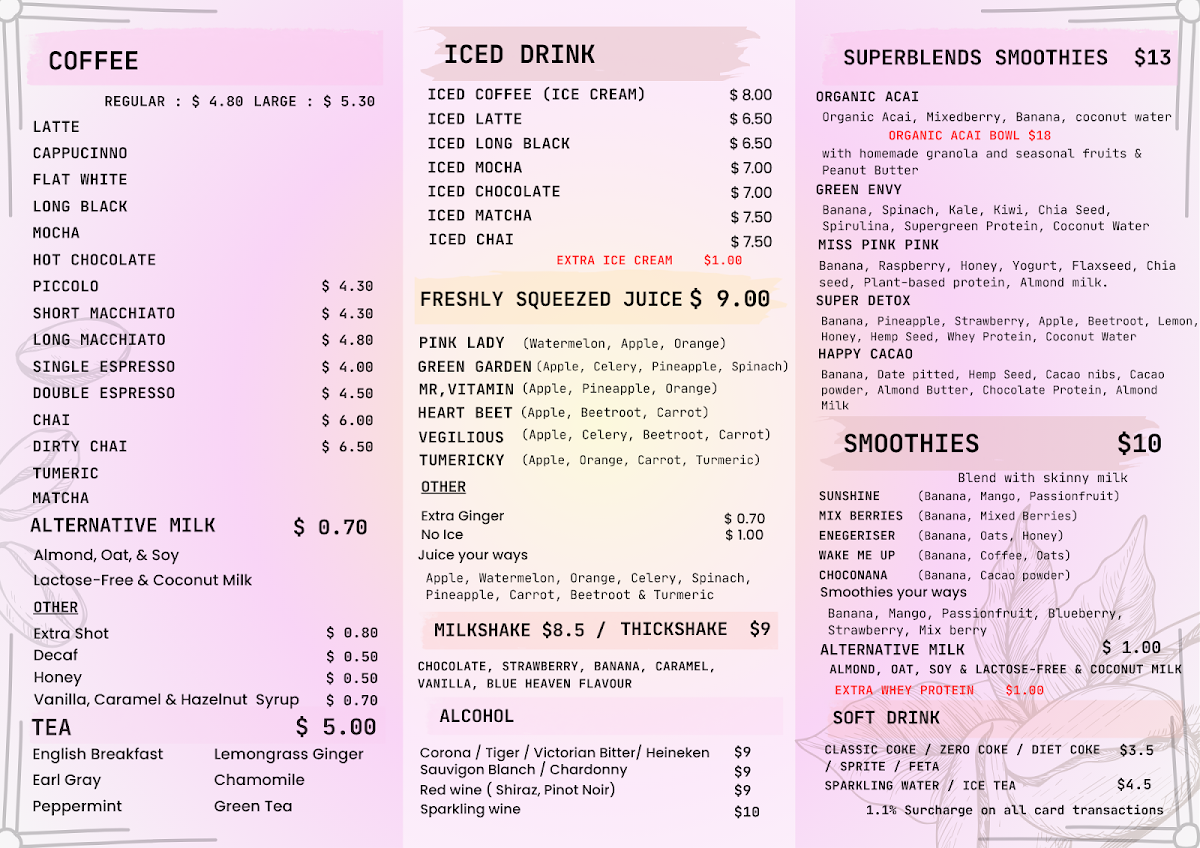 COFFEE

REGULAR : $ 4.80 LARGE : $ 5.30

LATTE
CAPPUCINNO
FLAT WHITE
LONG BLACK
MOCHA
HOT CHOCOLATE
PICCOLO $ 4.30
SHORT MACCHIATO $ 4.30
LONG MACCHIATO $ 4.80
SINGLE ESPRESSO $ 4.00
DOUBLE ESPRESSO $ 4.50
CHAI $ 6.00
DIRTY CHAI $ 6.50
TUMERIC
MATCHA

ALTERNATIVE MILK $ 0.70

Almond, Oat, & Soy
Lactose-Free & Coconut Milk

OTHER

Extra Shot $ 0.80
Decaf $ 0.50
Honey $ 0.50
Vanilla, Caramel & Hazelnut Syrup $ 0.70

TEA $ 5.00

English Breakfast
Earl Gray
Peppermint
Lemongrass Ginger
Chamomile
Green Tea

ICED DRINK

ICED COFFEE (ICE CREAM) $ 8.00
ICED LATTE $ 6.50
ICED LONG BLACK $ 6.50
ICED MOCHA $ 7.00
ICED CHOCOLATE $ 7.00
ICED MATCHA $ 7.50
ICED CHAI $ 7.50
EXTRA ICE CREAM $1.00

FRESHLY SQUEEZED JUICE $ 9.00

PINK LADY (Watermelon, Apple, Orange)
GREEN GARDEN (Apple, Celery, Pineapple, Spinach)
MR,VITAMIN (Apple, Pineapple, Orange)
HEART BEET (Apple, Beetroot, Carrot)
VEGILIOUS (Apple, Celery, Beetroot, Carrot)
TUMERICKY (Apple, Orange, Carrot, Turmeric)

OTHER

Extra Ginger $ 0.70
No Ice $ 1.00
Juice your ways

Apple, Watermelon, Orange, Celery, Spinach, Pineapple, Carrot, Beetroot & Turmeric

MILKSHAKE $8.5 / THICKSHAKE $9

CHOCOLATE, STRAWBERRY, BANANA, CARAMEL, VANILLA, BLUE HEAVEN FLAVOUR

ALCOHOL

Corona / Tiger / Victorian Bitter/ Heineken $9
Sauvigon Blanch / Chardonny $9
Red wine ( Shiraz, Pinot Noir) $9
Sparkling wine $10

SUPERBLENDS SMOOTHIES $13

ORGANIC ACAI
Organic Acai, Mixedberry, Banana, coconut water
ORGANIC ACAI BOWL $18
with homemade granola and seasonal fruits & Peanut Butter
GREEN ENVY
Banana, Spinach, Kale, Kiwi, Chia Seed, Spirulina, Supergreen Protein, Coconut Water
MISS PINK PINK
Banana, Raspberry, Honey, Yogurt, Flaxseed, Chia seed, Plant-based protein, Almond milk.
SUPER DETOX
Banana, Pineapple, Strawberry, Apple, Beetroot, Lemon, Honey, Hemp Seed, Whey Protein, Coconut Water
HAPPY CACAO
Banana, Date pitted, Hemp Seed, Cacao nibs, Cacao powder, Almond Butter, Chocolate Protein, Almond Milk

SMOOTHIES $10

Blend with skinny milk
SUNSHINE (Banana, Mango, Passionfruit)
MIX BERRIES (Banana, Mixed Berries)
ENEGERISER (Banana, Oats, Honey)
WAKE ME UP (Banana, Coffee, Oats)
CHOCONANA (Banana, Cacao powder)
Smoothies your ways
Banana, Mango, Passionfruit, Blueberry, Strawberry, Mix berry
ALTERNATIVE MILK $ 1.00
ALMOND, OAT, SOY & LACTOSE-FREE & COCONUT MILK
EXTRA WHEY PROTEIN $1.00

SOFT DRINK

CLASSIC COKE / ZERO COKE / DIET COKE / SPRITE / FETA $3.5
SPARKLING WATER / ICE TEA $4.5

1.1% Surcharge on all card transactions